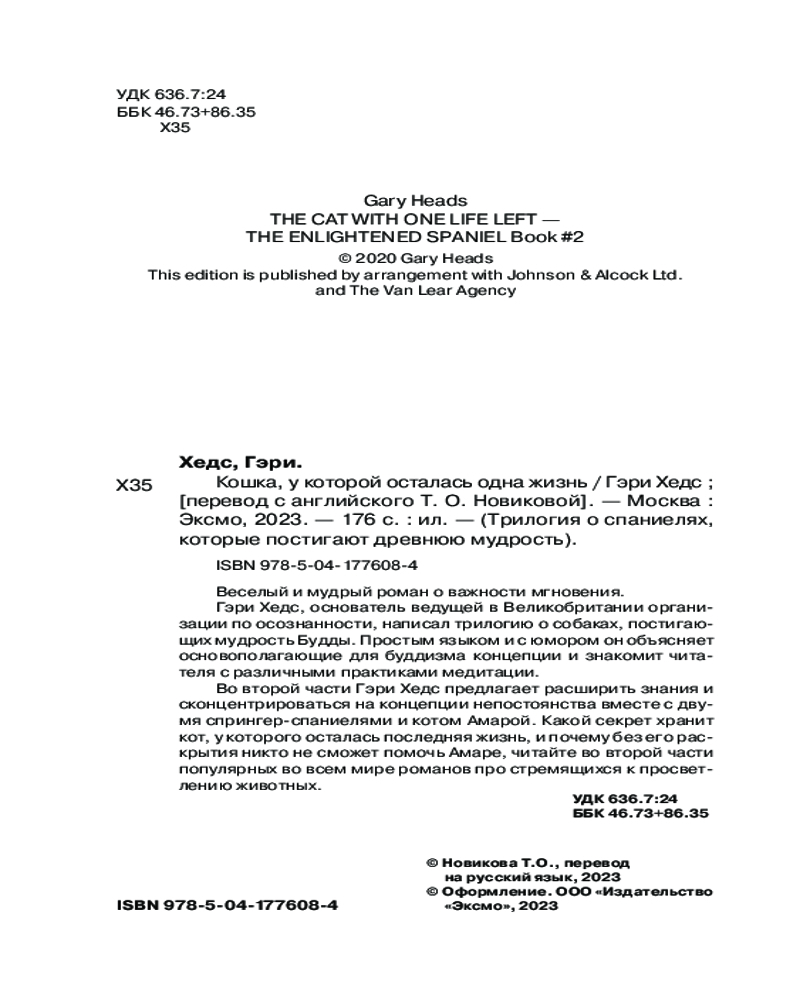 УДК 636.7:24
ББК 46.73+86.35
Х35

Gary Heads
THE CAT WITH ONE LIFE LEFT —
THE ENLIGHTENED SPANIEL Book #2
© 2020 Gary Heads
This edition is published by arrangement with Johnson & Alcock Ltd.
and The Van Lear Agency

Хедс, Гэри.

Х35 Кошка, у которой осталась одна жизнь / Гэри Хедс ; [перевод с английского Т. О. Новиковой]. — Москва : Эксмо, 2023. — 176 с. : ил. — (Трилогия о спаниелях, которые постигают древнюю мудрость).

ISBN 978-5-04-177608-4

Веселый и мудрый роман о важности мгновения.
Гэри Хедс, основатель ведущей в Великобритании организации по осознанности, написал трилогию о собаках, постигающих мудрость Будды. Простым языком и с юмором он объясняет основополагающие для буддизма концепции и знакомит читателя с различными практиками медитации.
Во второй части Гэри Хедс предлагает расширить знания и сконцентрироваться на концепции непостоянства вместе с двумя спрингер-спаниелями и котом Амарой. Какой секрет хранит кот, у которого осталась последняя жизнь, и почему без его раскрытия никто не сможет помочь Амаре, читайте во второй части популярных во всем мире романов про стремящихся к просветлению животных.

УДК 636.7:24
ББК 46.73+86.35

© Новикова Т.О., перевод на русский язык, 2023
© Оформление. ООО «Издательство «Эксмо», 2023

ISBN 978-5-04-177608-4